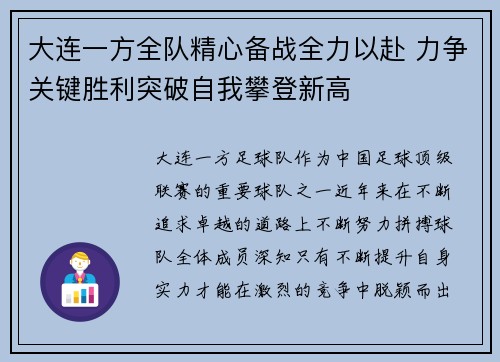 大连一方全队精心备战全力以赴 力争关键胜利突破自我攀登新高

大连一方足球队作为中国足球顶级联赛的重要球队之一近年来在不断追求卓越的道路上不断努力拼搏球队全体成员深知只有不断提升自身实力才能在激烈的竞争中脱颖而出